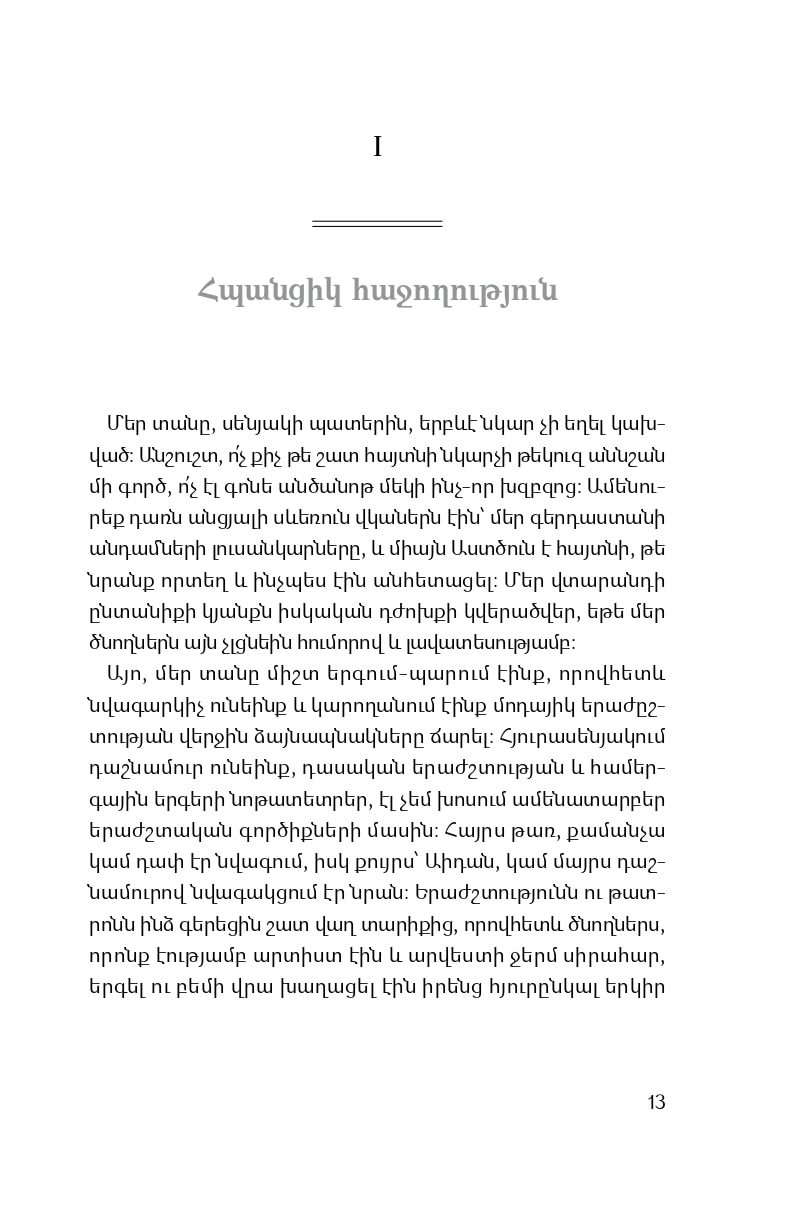 I

Հպանցիկ հաջողություն

Մեր տանը, սենյակի պատերին, երբևէ նկար չի եղել կախված: Անշուշտ, ո՛չ քիչ թե շատ հայտնի նկարչի թեկուզ աննշան մի գործ, ո՛չ էլ գոնե անծանոթ մեկի ինչ-որ խզբզոց: Ամենուրեք դառն անցյալի սևեռուն վկաներն էին՝ մեր գերդաստանի անդամների լուսանկարները, և միայն Աստծուն է հայտնի, թե նրանք որտեղ և ինչպես էին անհետացել: Մեր վտարանդի ընտանիքի կյանքն իսկական դժոխքի կվերածվեր, եթե մեր ծնողներն այն չլցնեին հումորով և լավատեսությամբ:

Այո, մեր տանը միշտ երգում-պարում էինք, որովհետև նվագարկիչ ունեինք և կարողանում էինք մոդայիկ երաժշտության վերջին ձայնապնակները ճարել: Հյուրասենյակում դաշնամուր ունեինք, դասական երաժշտության և համերգային երգերի նոթատետրեր, էլ չեմ խոսում ամենատարբեր երաժշտական գործիքների մասին: Հայրս թառ, քամանչա կամ դափ էր նվագում, իսկ քույրս՝ Աիդան, կամ մայրս դաշնամուրով նվագակցում էր նրան: Երաժշտությունն ու թատրոնն ինձ գերեցին շատ վաղ տարիքից, որովհետև ծնողներս, որոնք էությամբ արտիստ էին և արվեստի ջերմ սիրահար, երգել ու բեմի վրա խաղացել էին իրենց հյուրընկալ երկիր

13